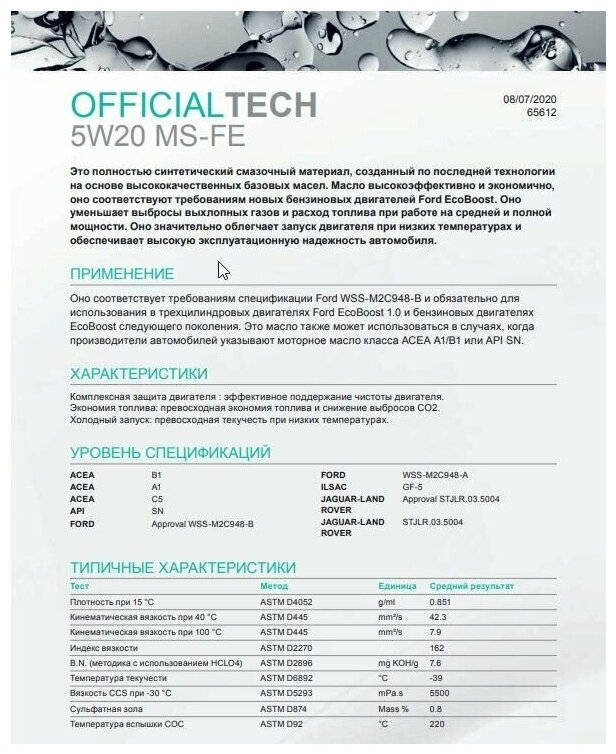 OFFICIALTECH
5W20 MS-FE

08/07/2020
65612

Это полностью синтетический смазочный материал, созданный по последней технологии на основе высококачественных базовых масел. Масло высокоэффективно и экономично, оно соответствуют требованиям новых бензиновых двигателей Ford EcoBoost. Оно уменьшает выбросы выхлопных газов и расход топлива при работе на средней и полной мощности. Оно значительно облегчает запуск двигателя при низких температурах и обеспечивает высокую эксплуатационную надежность автомобиля.

ПРИМЕНЕНИЕ

Оно соответствует требованиям спецификации Ford WSS-M2C948-B и обязательно для использования в трехцилиндровых двигателях Ford EcoBoost 1.0 и бензиновых двигателях EcoBoost следующего поколения. Это масло также может использоваться в случаях, когда производители автомобилей указывают моторное масло класса ACEA A1/B1 или API SN.

ХАРАКТЕРИСТИКИ

Комплексная защита двигателя : эффективное поддержание чистоты двигателя.
Экономия топлива: превосходная экономия топлива и снижение выбросов CO2.
Холодный запуск: превосходная текучесть при низких температурах.

УРОВЕНЬ СПЕЦИФИКАЦИЙ

| | |
|---|---|
| ACEA | B1 |
| ACEA | A1 |
| ACEA | C5 |
| API | SN |
| FORD | Approval WSS-M2C948-B |

| | |
|---|---|
| FORD | WSS-M2C948-A |
| ILSAC | GF-5 |
| JAGUAR-LAND ROVER | Approval STJLR.03.5004 |
| JAGUAR-LAND ROVER | STJLR.03.5004 |

ТИПИЧНЫЕ ХАРАКТЕРИСТИКИ

| Тест | Метод | Единица | Средний результат |
|---|---|---|---|
| Плотность при 15 °C | ASTM D4052 | g/ml | 0.851 |
| Кинематическая вязкость при 40 °C | ASTM D445 | mm²/s | 42.3 |
| Кинематическая вязкость при 100 °C | ASTM D445 | mm²/s | 7.9 |
| Индекс вязкости | ASTM D2270 | | 162 |
| B.N. (методика с использованием HCLO4) | ASTM D2896 | mg KOH/g | 7.6 |
| Температура текучести | ASTM D6892 | °C | -39 |
| Вязкость CCS при -30 °C | ASTM D5293 | mPa.s | 5500 |
| Сульфатная зола | ASTM D874 | Mass % | 0.8 |
| Температура вспышки COC | ASTM D92 | °C | 220 |